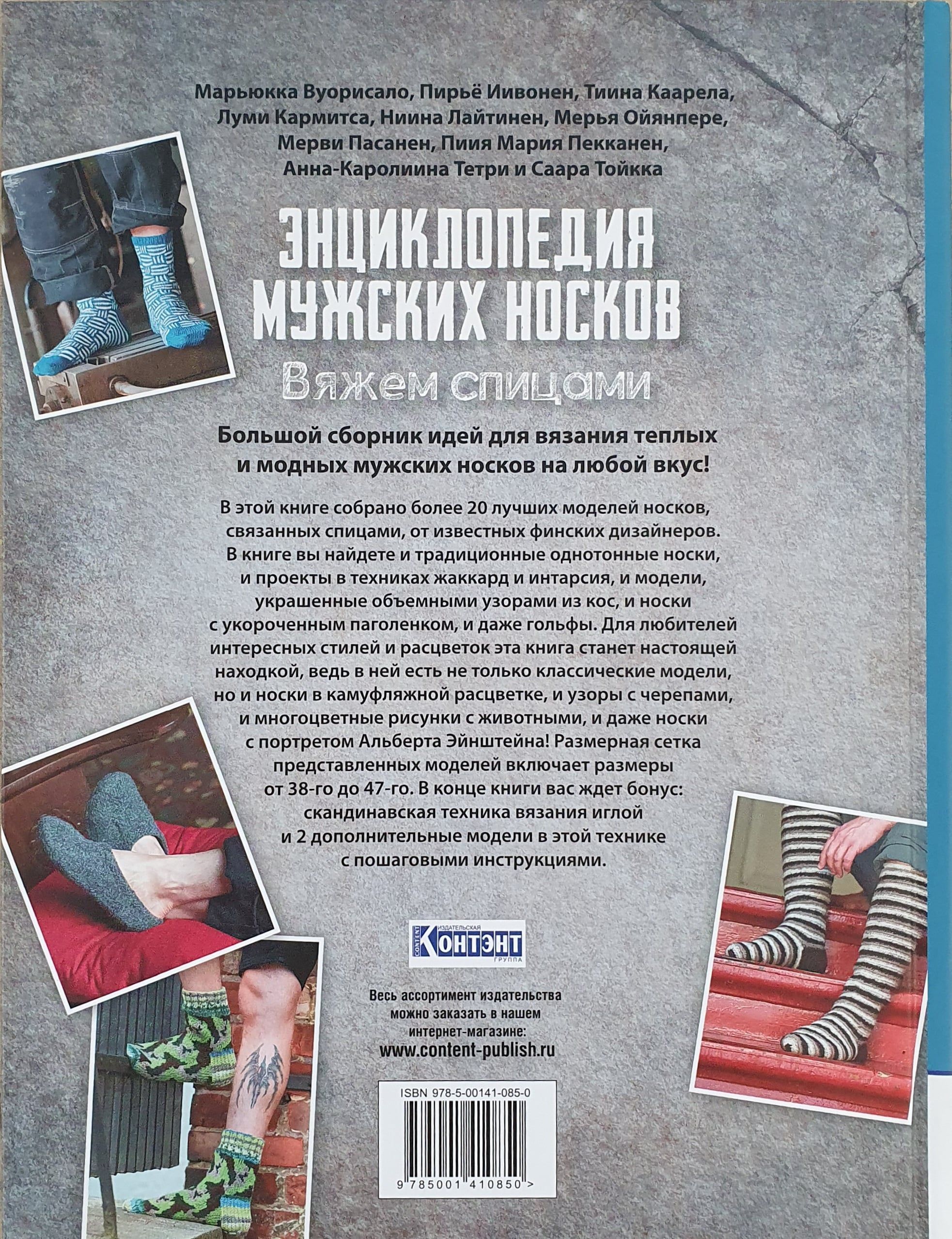 Марьюкка Вуорисало, Пирьё Иивонен, Тиина Каарела, Луми Кармитса, Ниина Лайтинен, Мерья Ойянпере, Мерви Пасанен, Пиия Мария Пекканен, Анна-Каролиина Тетри и Саара Тойкка

ЭНЦИКЛОПЕДИЯ МУЖСКИХ НОСКОВ

Вяжем спицами

Большой сборник идей для вязания теплых и модных мужских носков на любой вкус!

В этой книге собрано более 20 лучших моделей носков, связанных спицами, от известных финских дизайнеров. В книге вы найдете и традиционные однотонные носки, и проекты в техниках жаккард и интарсия, и модели, украшенные объемными узорами из кос, и носки с укороченным паголенком, и даже гольфы. Для любителей интересных стилей и расцветок эта книга станет настоящей находкой, ведь в ней есть не только классические модели, но и носки в камуфляжной расцветке, и узоры с черепами, и многоцветные рисунки с животными, и даже носки с портретом Альберта Эйнштейна! Размерная сетка представленных моделей включает размеры от 38-го до 47-го. В конце книги вас ждет бонус: скандинавская техника вязания иглой и 2 дополнительные модели в этой технике с пошаговыми инструкциями.

CONTENT
ИЗДАТЕЛЬСКАЯ
КОНТЭНТ
ГРУППА

Весь ассортимент издательства можно заказать в нашем интернет-магазине:
www.content-publish.ru

ISBN 978-5-00141-085-0

9 785001 410850 >